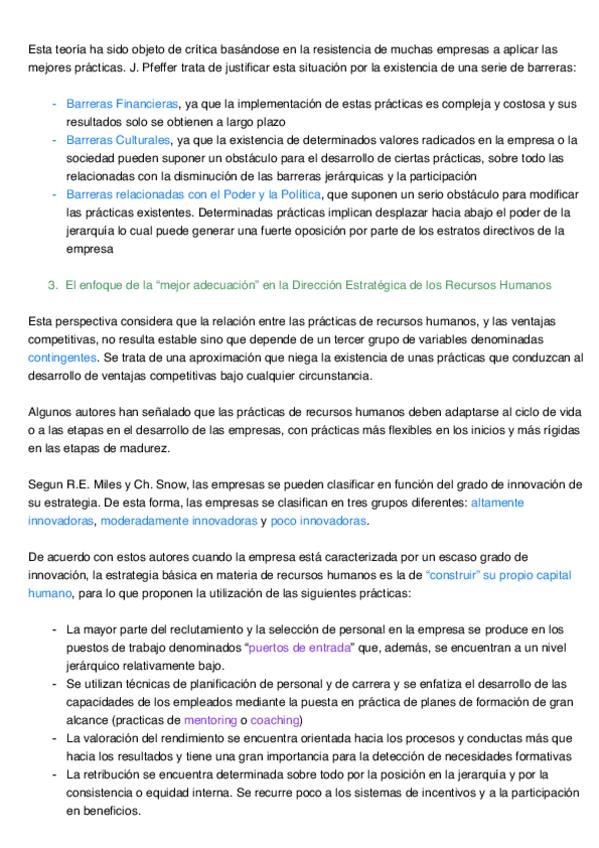 Esta teoría ha sido objeto de crítica basándose en la resistencia de muchas empresas a aplicar las mejores prácticas. J. Pfeffer trata de justificar esta situación por la existencia de una serie de barreras:

- Barreras Financieras, ya que la implementación de estas prácticas es compleja y costosa y sus resultados solo se obtienen a largo plazo
- Barreras Culturales, ya que la existencia de determinados valores radicados en la empresa o la sociedad pueden suponer un obstáculo para el desarrollo de ciertas prácticas, sobre todo las relacionadas con la disminución de las barreras jerárquicas y la participación
- Barreras relacionadas con el Poder y la Política, que suponen un serio obstáculo para modificar las prácticas existentes. Determinadas prácticas implican desplazar hacia abajo el poder de la jerarquía lo cual puede generar una fuerte oposición por parte de los estratos directivos de la empresa

3. El enfoque de la “mejor adecuación” en la Dirección Estratégica de los Recursos Humanos

Esta perspectiva considera que la relación entre las prácticas de recursos humanos, y las ventajas competitivas, no resulta estable sino que depende de un tercer grupo de variables denominadas contingentes. Se trata de una aproximación que niega la existencia de unas prácticas que conduzcan al desarrollo de ventajas competitivas bajo cualquier circunstancia.

Algunos autores han señalado que las prácticas de recursos humanos deben adaptarse al ciclo de vida o a las etapas en el desarrollo de las empresas, con prácticas más flexibles en los inicios y más rígidas en las etapas de madurez.

Segun R.E. Miles y Ch. Snow, las empresas se pueden clasificar en función del grado de innovación de su estrategia. De esta forma, las empresas se clasifican en tres grupos diferentes: altamente innovadoras, moderadamente innovadoras y poco innovadoras.

De acuerdo con estos autores cuando la empresa está caracterizada por un escaso grado de innovación, la estrategia básica en materia de recursos humanos es la de “construir” su propio capital humano, para lo que proponen la utilización de las siguientes prácticas:

- La mayor parte del reclutamiento y la selección de personal en la empresa se produce en los puestos de trabajo denominados “puertos de entrada” que, además, se encuentran a un nivel jerárquico relativamente bajo.
- Se utilizan técnicas de planificación de personal y de carrera y se enfatiza el desarrollo de las capacidades de los empleados mediante la puesta en práctica de planes de formación de gran alcance (practicas de mentoring o coaching)
- La valoración del rendimiento se encuentra orientada hacia los procesos y conductas más que hacia los resultados y tiene una gran importancia para la detección de necesidades formativas
- La retribución se encuentra determinada sobre todo por la posición en la jerarquia y por la consistencia o equidad interna. Se recurre poco a los sistemas de incentivos y a la participación en beneficios.